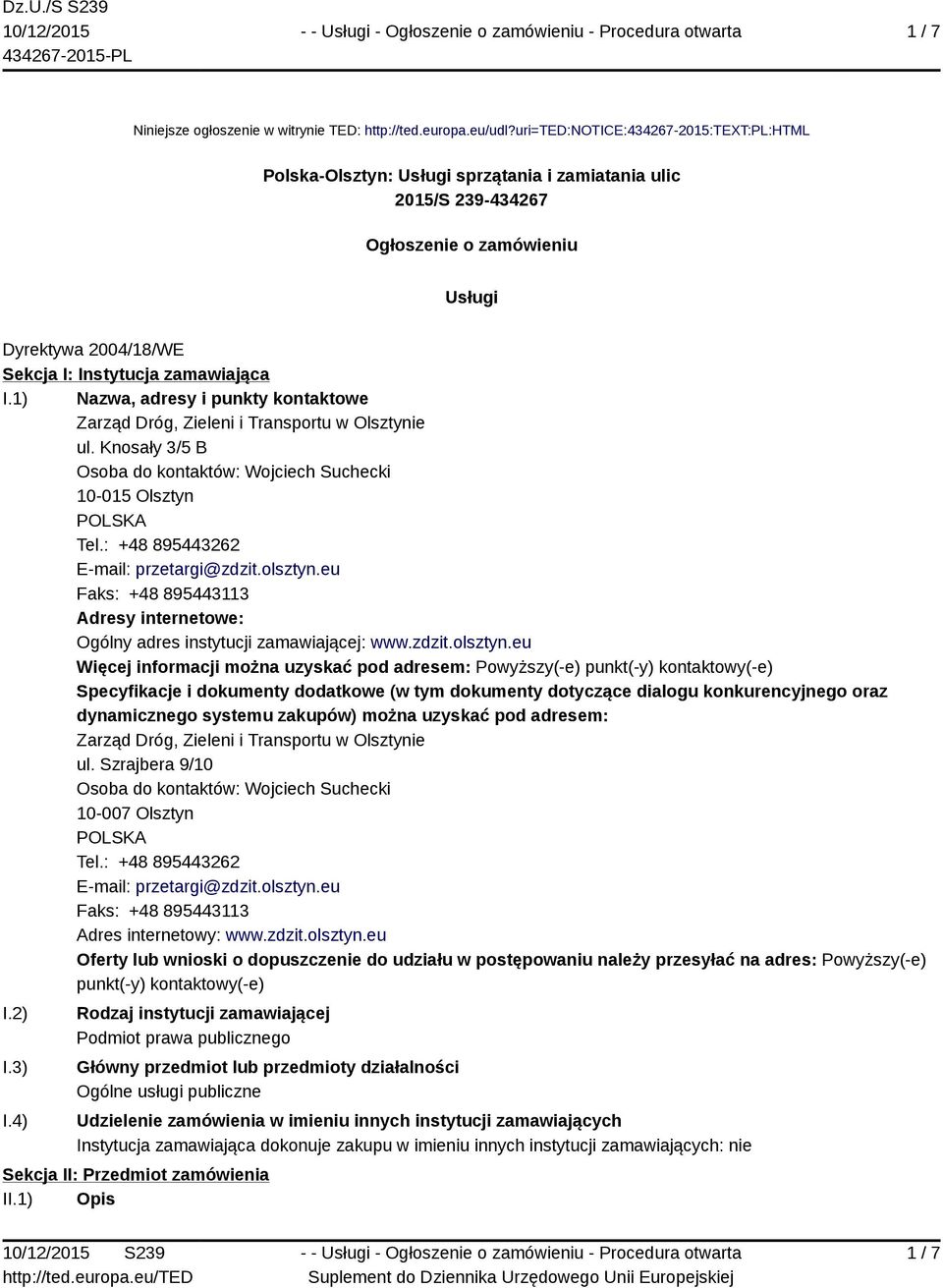 Dz.U./S S239
10/12/2015
434267-2015-PL

- - Usługi - Ogłoszenie o zamówieniu - Procedura otwarta

1 / 7

Niniejsze ogłoszenie w witrynie TED: http://ted.europa.eu/udl?uri=TED:NOTICE:434267-2015:TEXT:PL:HTML

Polska-Olsztyn: Usługi sprzątania i zamiatania ulic
2015/S 239-434267

Ogłoszenie o zamówieniu

Usługi

Dyrektywa 2004/18/WE
Sekcja I: Instytucja zamawiająca
I.1) Nazwa, adresy i punkty kontaktowe
Zarząd Dróg, Zieleni i Transportu w Olsztynie
ul. Knosały 3/5 B
Osoba do kontaktów: Wojciech Suchecki
10-015 Olsztyn
POLSKA
Tel.: +48 895443262
E-mail: przetargi@zdzit.olsztyn.eu
Faks: +48 895443113
Adresy internetowe:
Ogólny adres instytucji zamawiającej: www.zdzit.olsztyn.eu
Więcej informacji można uzyskać pod adresem: Powyższy(-e) punkt(-y) kontaktowy(-e)
Specyfikacje i dokumenty dodatkowe (w tym dokumenty dotyczące dialogu konkurencyjnego oraz dynamicznego systemu zakupów) można uzyskać pod adresem:
Zarząd Dróg, Zieleni i Transportu w Olsztynie
ul. Szrajbera 9/10
Osoba do kontaktów: Wojciech Suchecki
10-007 Olsztyn
POLSKA
Tel.: +48 895443262
E-mail: przetargi@zdzit.olsztyn.eu
Faks: +48 895443113
Adres internetowy: www.zdzit.olsztyn.eu
Oferty lub wnioski o dopuszczenie do udziału w postępowaniu należy przesyłać na adres: Powyższy(-e) punkt(-y) kontaktowy(-e)
I.2) Rodzaj instytucji zamawiającej
Podmiot prawa publicznego
I.3) Główny przedmiot lub przedmioty działalności
Ogólne usługi publiczne
I.4) Udzielenie zamówienia w imieniu innych instytucji zamawiających
Instytucja zamawiająca dokonuje zakupu w imieniu innych instytucji zamawiających: nie
Sekcja II: Przedmiot zamówienia
II.1) Opis

10/12/2015 S239
http://ted.europa.eu/TED

- - Usługi - Ogłoszenie o zamówieniu - Procedura otwarta
Suplement do Dziennika Urzędowego Unii Europejskiej

1 / 7